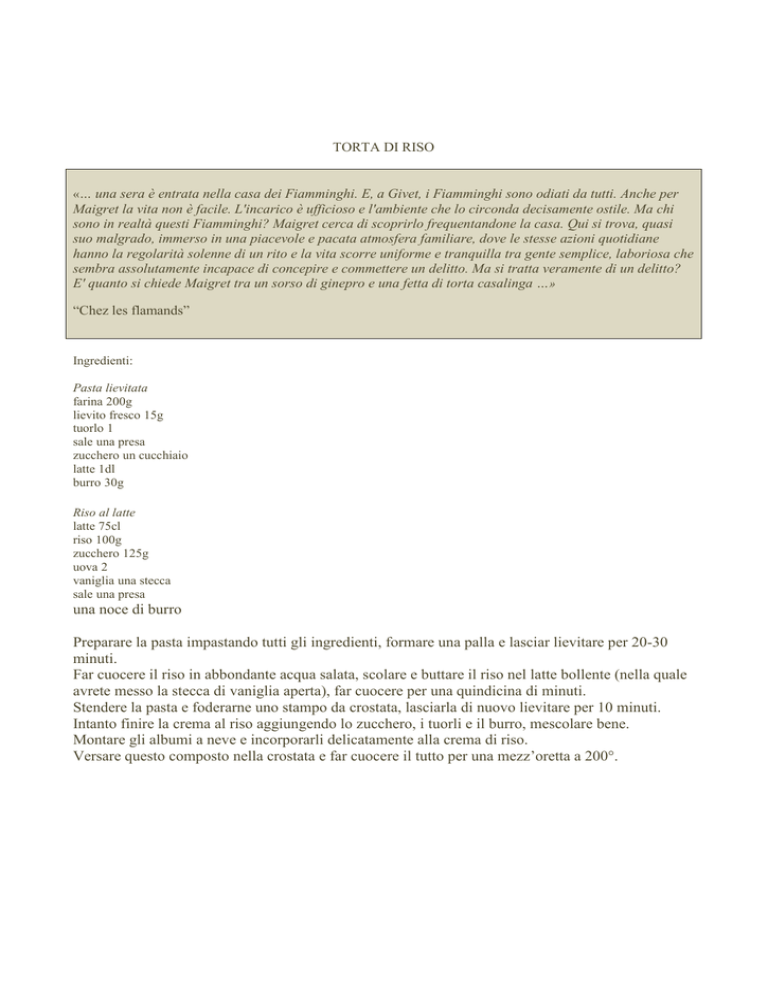 TORTA DI RISO

«... una sera è entrata nella casa dei Fiamminghi. E, a Givet, i Fiamminghi sono odiati da tutti. Anche per Maigret la vita non è facile. L'incarico è ufficioso e l'ambiente che lo circonda decisamente ostile. Ma chi sono in realtà questi Fiamminghi? Maigret cerca di scoprirlo frequentandone la casa. Qui si trova, quasi suo malgrado, immerso in una piacevole e pacata atmosfera familiare, dove le stesse azioni quotidiane hanno la regolarità solenne di un rito e la vita scorre uniforme e tranquilla tra gente semplice, laboriosa che sembra assolutamente incapace di concepire e commettere un delitto. Ma si tratta veramente di un delitto? E' quanto si chiede Maigret tra un sorso di ginepro e una fetta di torta casalinga ...»

"Chez les flamands"

Ingredienti:

Pasta lievitata
farina 200g
lievito fresco 15g
tuorlo 1
sale una presa
zucchero un cucchiaio
latte 1dl
burro 30g

Riso al latte
latte 75cl
riso 100g
zucchero 125g
uova 2
vaniglia una stecca
sale una presa
una noce di burro

Preparare la pasta impastando tutti gli ingredienti, formare una palla e lasciar lievitare per 20-30 minuti.
Far cuocere il riso in abbondante acqua salata, scolare e buttare il riso nel latte bollente (nella quale avrete messo la stecca di vaniglia aperta), far cuocere per una quindicina di minuti.
Stendere la pasta e foderarne uno stampo da crostata, lasciarla di nuovo lievitare per 10 minuti.
Intanto finire la crema al riso aggiungendo lo zucchero, i tuorli e il burro, mescolare bene.
Montare gli albumi a neve e incorporarli delicatamente alla crema di riso.
Versare questo composto nella crostata e far cuocere il tutto per una mezz'oretta a 200°.